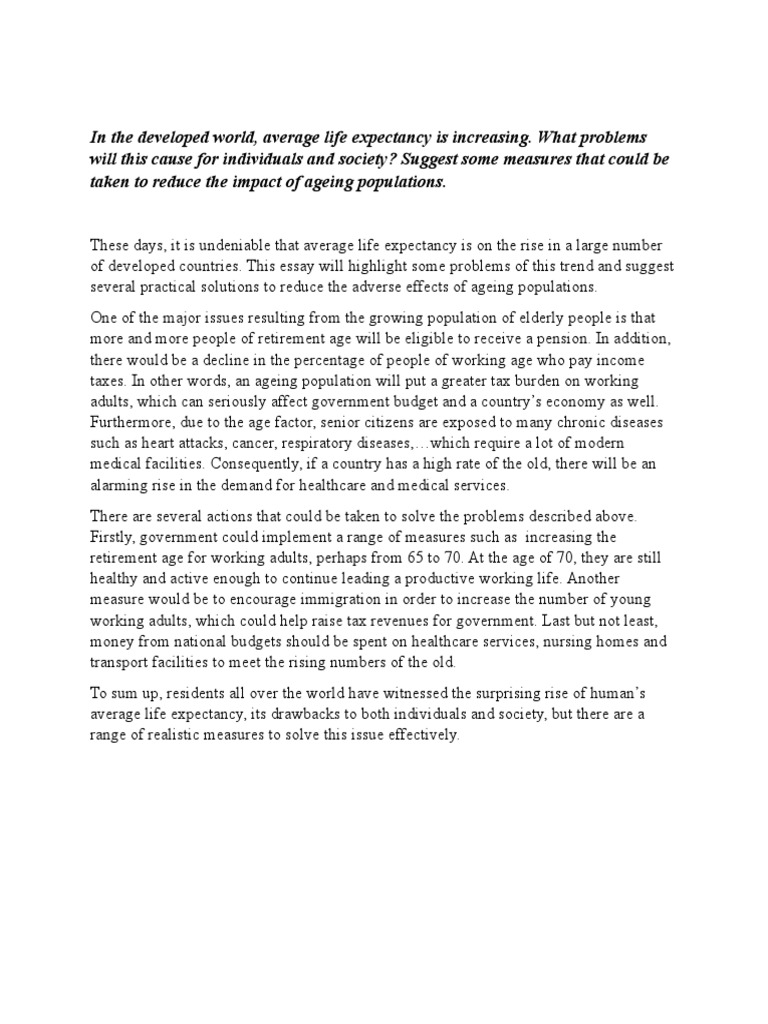 In the developed world, average life expectancy is increasing. What problems will this cause for individuals and society? Suggest some measures that could be taken to reduce the impact of ageing populations.

These days, it is undeniable that average life expectancy is on the rise in a large number of developed countries. This essay will highlight some problems of this trend and suggest several practical solutions to reduce the adverse effects of ageing populations.

One of the major issues resulting from the growing population of elderly people is that more and more people of retirement age will be eligible to receive a pension. In addition, there would be a decline in the percentage of people of working age who pay income taxes. In other words, an ageing population will put a greater tax burden on working adults, which can seriously affect government budget and a country's economy as well. Furthermore, due to the age factor, senior citizens are exposed to many chronic diseases such as heart attacks, cancer, respiratory diseases,…which require a lot of modern medical facilities. Consequently, if a country has a high rate of the old, there will be an alarming rise in the demand for healthcare and medical services.

There are several actions that could be taken to solve the problems described above. Firstly, government could implement a range of measures such as increasing the retirement age for working adults, perhaps from 65 to 70. At the age of 70, they are still healthy and active enough to continue leading a productive working life. Another measure would be to encourage immigration in order to increase the number of young working adults, which could help raise tax revenues for government. Last but not least, money from national budgets should be spent on healthcare services, nursing homes and transport facilities to meet the rising numbers of the old.

To sum up, residents all over the world have witnessed the surprising rise of human's average life expectancy, its drawbacks to both individuals and society, but there are a range of realistic measures to solve this issue effectively.